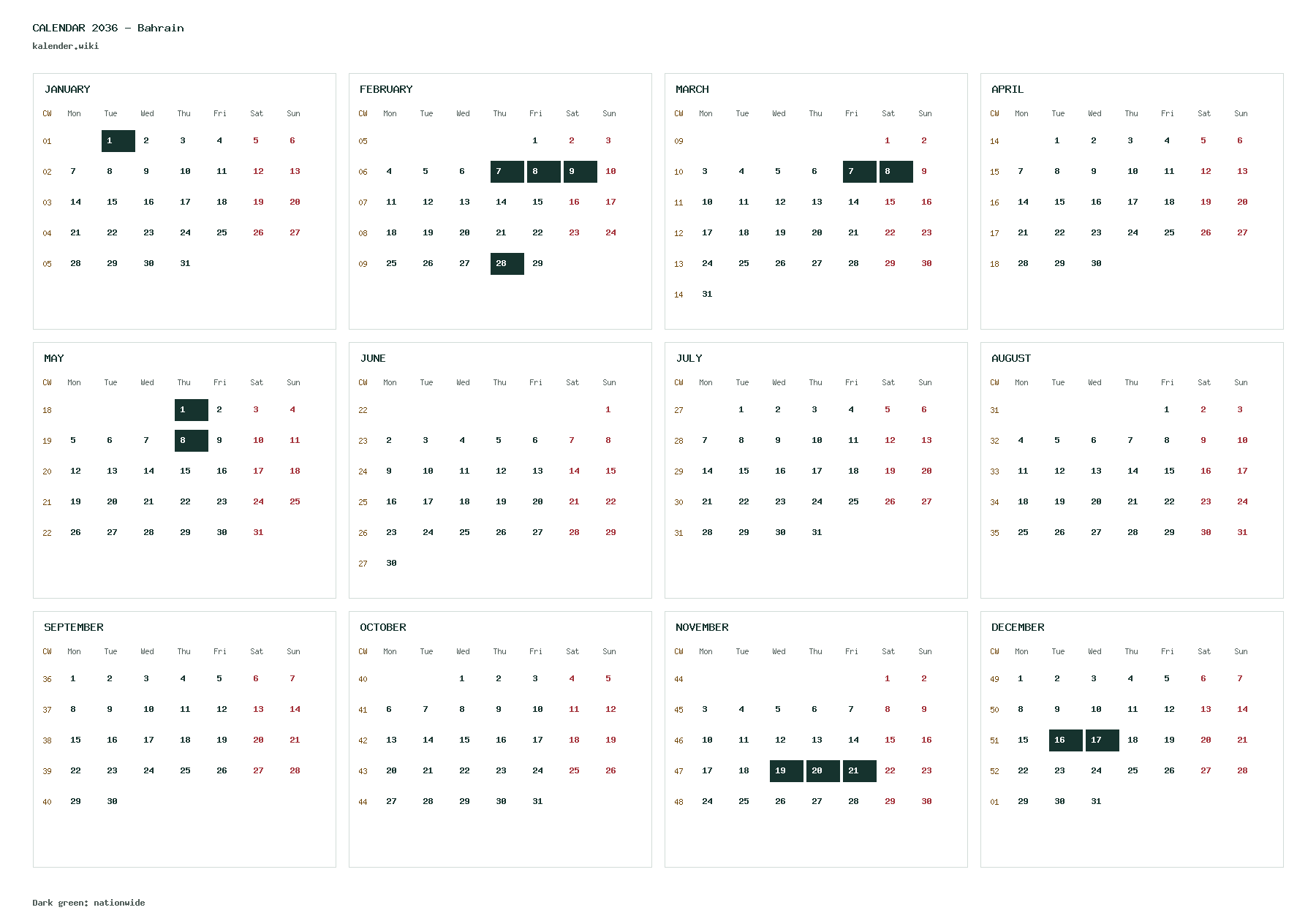 CALENDAR 2036 - Bahrain
kalender.wiki

JANUARY

| CW | Mon | Tue | Wed | Thu | Fri | Sat | Sun |
|---|---|---|---|---|---|---|---|
| 01 | | 1 | 2 | 3 | 4 | 5 | 6 |
| 02 | 7 | 8 | 9 | 10 | 11 | 12 | 13 |
| 03 | 14 | 15 | 16 | 17 | 18 | 19 | 20 |
| 04 | 21 | 22 | 23 | 24 | 25 | 26 | 27 |
| 05 | 28 | 29 | 30 | 31 | | | |

FEBRUARY

| CW | Mon | Tue | Wed | Thu | Fri | Sat | Sun |
|---|---|---|---|---|---|---|---|
| 05 | | | | | 1 | 2 | 3 |
| 06 | 4 | 5 | 6 | 7 | 8 | 9 | 10 |
| 07 | 11 | 12 | 13 | 14 | 15 | 16 | 17 |
| 08 | 18 | 19 | 20 | 21 | 22 | 23 | 24 |
| 09 | 25 | 26 | 27 | 28 | 29 | | |

MARCH

| CW | Mon | Tue | Wed | Thu | Fri | Sat | Sun |
|---|---|---|---|---|---|---|---|
| 09 | | | | | | 1 | 2 |
| 10 | 3 | 4 | 5 | 6 | 7 | 8 | 9 |
| 11 | 10 | 11 | 12 | 13 | 14 | 15 | 16 |
| 12 | 17 | 18 | 19 | 20 | 21 | 22 | 23 |
| 13 | 24 | 25 | 26 | 27 | 28 | 29 | 30 |
| 14 | 31 | | | | | | |

APRIL

| CW | Mon | Tue | Wed | Thu | Fri | Sat | Sun |
|---|---|---|---|---|---|---|---|
| 14 | | 1 | 2 | 3 | 4 | 5 | 6 |
| 15 | 7 | 8 | 9 | 10 | 11 | 12 | 13 |
| 16 | 14 | 15 | 16 | 17 | 18 | 19 | 20 |
| 17 | 21 | 22 | 23 | 24 | 25 | 26 | 27 |
| 18 | 28 | 29 | 30 | | | | |

MAY

| CW | Mon | Tue | Wed | Thu | Fri | Sat | Sun |
|---|---|---|---|---|---|---|---|
| 18 | | | | 1 | 2 | 3 | 4 |
| 19 | 5 | 6 | 7 | 8 | 9 | 10 | 11 |
| 20 | 12 | 13 | 14 | 15 | 16 | 17 | 18 |
| 21 | 19 | 20 | 21 | 22 | 23 | 24 | 25 |
| 22 | 26 | 27 | 28 | 29 | 30 | 31 | |

JUNE

| CW | Mon | Tue | Wed | Thu | Fri | Sat | Sun |
|---|---|---|---|---|---|---|---|
| 22 | | | | | | | 1 |
| 23 | 2 | 3 | 4 | 5 | 6 | 7 | 8 |
| 24 | 9 | 10 | 11 | 12 | 13 | 14 | 15 |
| 25 | 16 | 17 | 18 | 19 | 20 | 21 | 22 |
| 26 | 23 | 24 | 25 | 26 | 27 | 28 | 29 |
| 27 | 30 | | | | | | |

JULY

| CW | Mon | Tue | Wed | Thu | Fri | Sat | Sun |
|---|---|---|---|---|---|---|---|
| 27 | | 1 | 2 | 3 | 4 | 5 | 6 |
| 28 | 7 | 8 | 9 | 10 | 11 | 12 | 13 |
| 29 | 14 | 15 | 16 | 17 | 18 | 19 | 20 |
| 30 | 21 | 22 | 23 | 24 | 25 | 26 | 27 |
| 31 | 28 | 29 | 30 | 31 | | | |

AUGUST

| CW | Mon | Tue | Wed | Thu | Fri | Sat | Sun |
|---|---|---|---|---|---|---|---|
| 31 | | | | | 1 | 2 | 3 |
| 32 | 4 | 5 | 6 | 7 | 8 | 9 | 10 |
| 33 | 11 | 12 | 13 | 14 | 15 | 16 | 17 |
| 34 | 18 | 19 | 20 | 21 | 22 | 23 | 24 |
| 35 | 25 | 26 | 27 | 28 | 29 | 30 | 31 |

SEPTEMBER

| CW | Mon | Tue | Wed | Thu | Fri | Sat | Sun |
|---|---|---|---|---|---|---|---|
| 36 | 1 | 2 | 3 | 4 | 5 | 6 | 7 |
| 37 | 8 | 9 | 10 | 11 | 12 | 13 | 14 |
| 38 | 15 | 16 | 17 | 18 | 19 | 20 | 21 |
| 39 | 22 | 23 | 24 | 25 | 26 | 27 | 28 |
| 40 | 29 | 30 | | | | | |

OCTOBER

| CW | Mon | Tue | Wed | Thu | Fri | Sat | Sun |
|---|---|---|---|---|---|---|---|
| 40 | | | 1 | 2 | 3 | 4 | 5 |
| 41 | 6 | 7 | 8 | 9 | 10 | 11 | 12 |
| 42 | 13 | 14 | 15 | 16 | 17 | 18 | 19 |
| 43 | 20 | 21 | 22 | 23 | 24 | 25 | 26 |
| 44 | 27 | 28 | 29 | 30 | 31 | | |

NOVEMBER

| CW | Mon | Tue | Wed | Thu | Fri | Sat | Sun |
|---|---|---|---|---|---|---|---|
| 44 | | | | | | 1 | 2 |
| 45 | 3 | 4 | 5 | 6 | 7 | 8 | 9 |
| 46 | 10 | 11 | 12 | 13 | 14 | 15 | 16 |
| 47 | 17 | 18 | 19 | 20 | 21 | 22 | 23 |
| 48 | 24 | 25 | 26 | 27 | 28 | 29 | 30 |

DECEMBER

| CW | Mon | Tue | Wed | Thu | Fri | Sat | Sun |
|---|---|---|---|---|---|---|---|
| 49 | 1 | 2 | 3 | 4 | 5 | 6 | 7 |
| 50 | 8 | 9 | 10 | 11 | 12 | 13 | 14 |
| 51 | 15 | 16 | 17 | 18 | 19 | 20 | 21 |
| 52 | 22 | 23 | 24 | 25 | 26 | 27 | 28 |
| 01 | 29 | 30 | 31 | | | | |

Dark green: nationwide